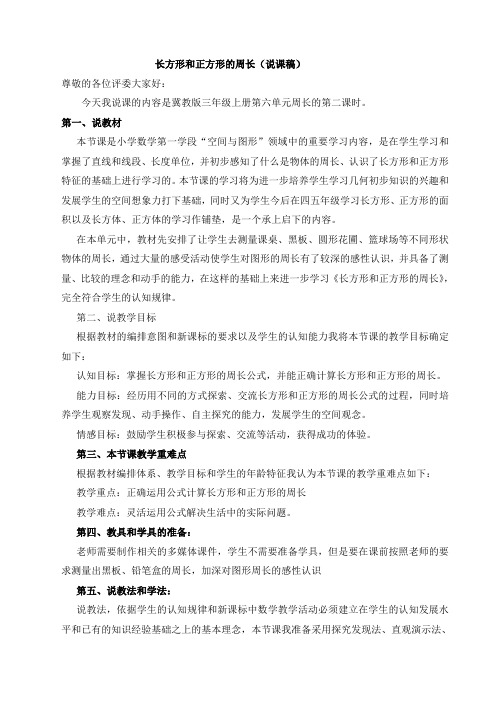 长方形和正方形的周长（说课稿）

尊敬的各位评委大家好：

今天我说课的内容是冀教版三年级上册第六单元周长的第二课时。

第一、说教材

本节课是小学数学第一学段“空间与图形”领域中的重要学习内容，是在学生学习和掌握了直线和线段、长度单位，并初步感知了什么是物体的周长、认识了长方形和正方形特征的基础上进行学习的。本节课的学习将为进一步培养学生学习几何初步知识的兴趣和发展学生的空间想象力打下基础，同时又为学生今后在四五年级学习长方形、正方形的面积以及长方体、正方体的学习作铺垫，是一个承上启下的内容。

在本单元中，教材先安排了让学生去测量课桌、黑板、圆形花圃、篮球场等不同形状物体的周长，通过大量的感受活动使学生对图形的周长有了较深的感性认识，并具备了测量、比较的理念和动手的能力，在这样的基础上来进一步学习《长方形和正方形的周长》，完全符合学生的认知规律。

第二、说教学目标

根据教材的编排意图和新课标的要求以及学生的认知能力我将本节课的教学目标确定如下：

认知目标：掌握长方形和正方形的周长公式，并能正确计算长方形和正方形的周长。

能力目标：经历用不同的方式探索、交流长方形和正方形的周长公式的过程，同时培养学生观察发现、动手操作、自主探究的能力，发展学生的空间观念。

情感目标：鼓励学生积极参与探索、交流等活动，获得成功的体验。

第三、本节课教学重难点

根据教材编排体系、教学目标和学生的年龄特征我认为本节课的教学重难点如下：

教学重点：正确运用公式计算长方形和正方形的周长

教学难点：灵活运用公式解决生活中的实际问题。

第四、教具和学具的准备：

老师需要制作相关的多媒体课件，学生不需要准备学具，但是要在课前按照老师的要求测量出黑板、铅笔盒的周长，加深对图形周长的感性认识

第五、说教法和学法：

说教法，依据学生的认知规律和新课标中数学教学活动必须建立在学生的认知发展水平和已有的知识经验基础之上的基本理念，本节课我准备采用探究发现法、直观演示法、